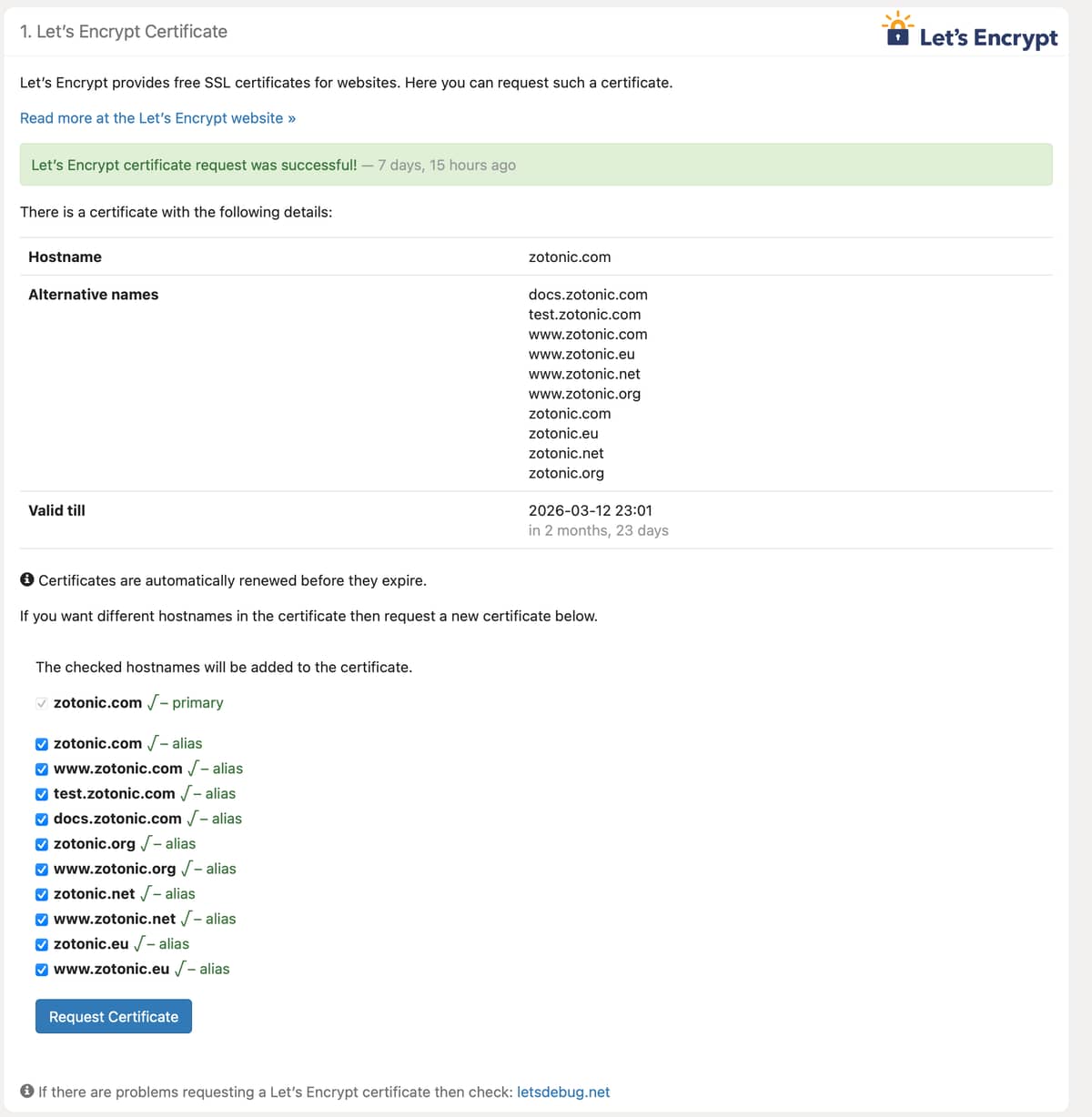 1. Let's Encrypt Certificate

Let's Encrypt

Let's Encrypt provides free SSL certificates for websites. Here you can request such a certificate.

Read more at the Let's Encrypt website »

Let's Encrypt certificate request was successful! — 7 days, 15 hours ago

There is a certificate with the following details:

| Hostname | zotonic.com |
|---|---|
| Alternative names | docs.zotonic.com test.zotonic.com www.zotonic.com www.zotonic.eu www.zotonic.net www.zotonic.org zotonic.com zotonic.eu zotonic.net zotonic.org |
| Valid till | 2026-03-12 23:01 in 2 months, 23 days |

Certificates are automatically renewed before they expire.

If you want different hostnames in the certificate then request a new certificate below.

The checked hostnames will be added to the certificate.

zotonic.com √ – primary

zotonic.com √ – alias
www.zotonic.com √ – alias
test.zotonic.com √ – alias
docs.zotonic.com √ – alias
zotonic.org √ – alias
www.zotonic.org √ – alias
zotonic.net √ – alias
www.zotonic.net √ – alias
zotonic.eu √ – alias
www.zotonic.eu √ – alias

Request Certificate

If there are problems requesting a Let's Encrypt certificate then check: letsdebug.net